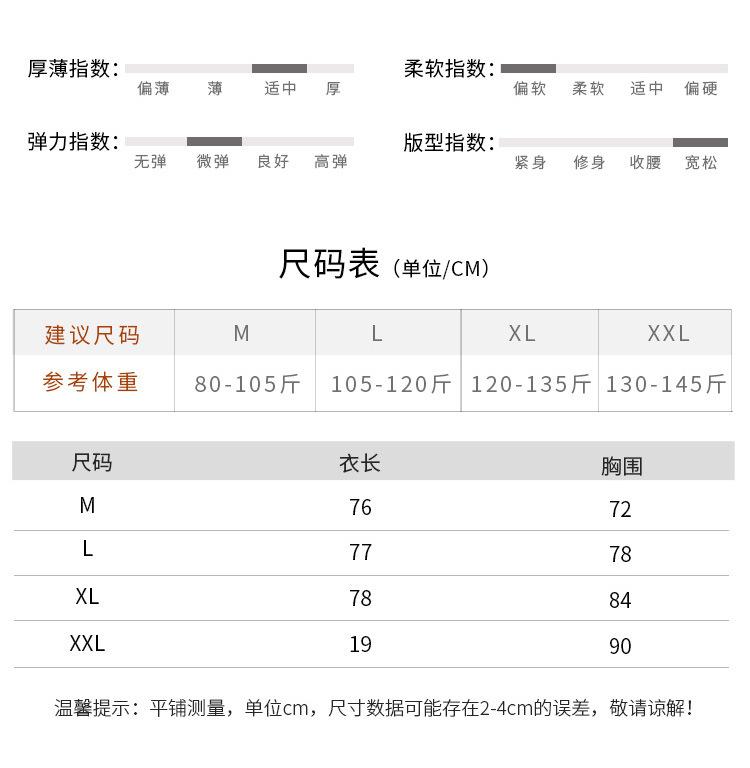 厚薄指数: 偏薄 薄 适中 厚

柔软指数: 偏软 柔软 适中 偏硬

弹力指数: 无弹 微弹 良好 高弹

版型指数: 紧身 修身 收腰 宽松

尺码表（单位/CM）

| 建议尺码 | M | L | XL | XXL |
|---|---|---|---|---|
| 参考体重 | 80-105斤 | 105-120斤 | 120-135斤 | 130-145斤 |

| 尺码 | 衣长 | 胸围 |
|---|---|---|
| M | 76 | 72 |
| L | 77 | 78 |
| XL | 78 | 84 |
| XXL | 19 | 90 |

温馨提示：平铺测量，单位cm，尺寸数据可能存在2-4cm的误差，敬请谅解！